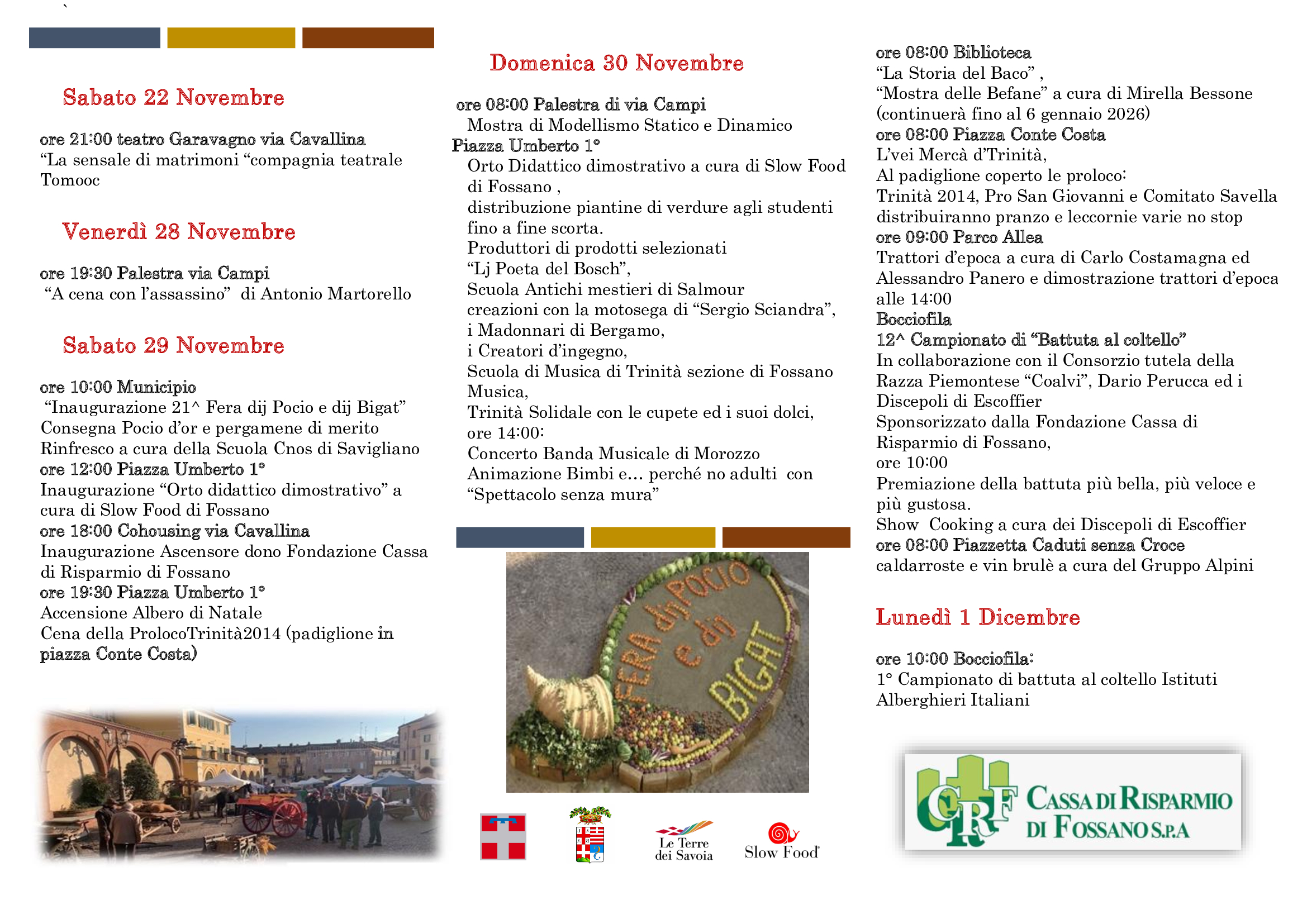 `

Sabato 22 Novembre

ore 21:00 teatro Garavagno via Cavallina
“La sensale di matrimoni “compagnia teatrale Tomooc

Venerdì 28 Novembre

ore 19:30 Palestra via Campi
“A cena con l’assassino” di Antonio Martorello

Sabato 29 Novembre

ore 10:00 Municipio
“Inaugurazione 21^ Fera dij Pocio e dij Bigat”
Consegna Pocio d’or e pergamene di merito
Rinfresco a cura della Scuola Cnos di Savigliano
ore 12:00 Piazza Umberto 1°
Inaugurazione “Orto didattico dimostrativo” a cura di Slow Food di Fossano
ore 18:00 Cohousing via Cavallina
Inaugurazione Ascensore dono Fondazione Cassa di Risparmio di Fossano
ore 19:30 Piazza Umberto 1°
Accensione Albero di Natale
Cena della ProlocoTrinità2014 (padiglione in piazza Conte Costa)

Domenica 30 Novembre

ore 08:00 Palestra di via Campi
Mostra di Modellismo Statico e Dinamico
Piazza Umberto 1°
Orto Didattico dimostrativo a cura di Slow Food di Fossano ,
distribuzione piantine di verdure agli studenti fino a fine scorta.
Produttori di prodotti selezionati
“Lj Poeta del Bosch”,
Scuola Antichi mestieri di Salmour
creazioni con la motosega di “Sergio Sciandra”,
i Madonnari di Bergamo,
i Creatori d’ingegno,
Scuola di Musica di Trinità sezione di Fossano Musica,
Trinità Solidale con le cupete ed i suoi dolci,
ore 14:00:
Concerto Banda Musicale di Morozzo
Animazione Bimbi e… perché no adulti con “Spettacolo senza mura”

FERA dij POCIO e dij BIGAT

Le Terre dei Savoia

Slow Food

ore 08:00 Biblioteca
“La Storia del Baco” ,
“Mostra delle Befane” a cura di Mirella Bessone (continuerà fino al 6 gennaio 2026)
ore 08:00 Piazza Conte Costa
L’vei Mercà d’Trinità,
Al padiglione coperto le proloco:
Trinità 2014, Pro San Giovanni e Comitato Savella distribuiranno pranzo e leccornie varie no stop
ore 09:00 Parco Allea
Trattori d’epoca a cura di Carlo Costamagna ed Alessandro Panero e dimostrazione trattori d’epoca alle 14:00
Bocciofila
12^ Campionato di “Battuta al coltello”
In collaborazione con il Consorzio tutela della Razza Piemontese “Coalvi”, Dario Perucca ed i Discepoli di Escoffier
Sponsorizzato dalla Fondazione Cassa di Risparmio di Fossano,
ore 10:00
Premiazione della battuta più bella, più veloce e più gustosa.
Show Cooking a cura dei Discepoli di Escoffier
ore 08:00 Piazzetta Caduti senza Croce
caldarroste e vin brulè a cura del Gruppo Alpini

Lunedì 1 Dicembre

ore 10:00 Bocciofila:
1° Campionato di battuta al coltello Istituti Alberghieri Italiani

CRF CASSA DI RISPARMIO DI FOSSANO S.P.A